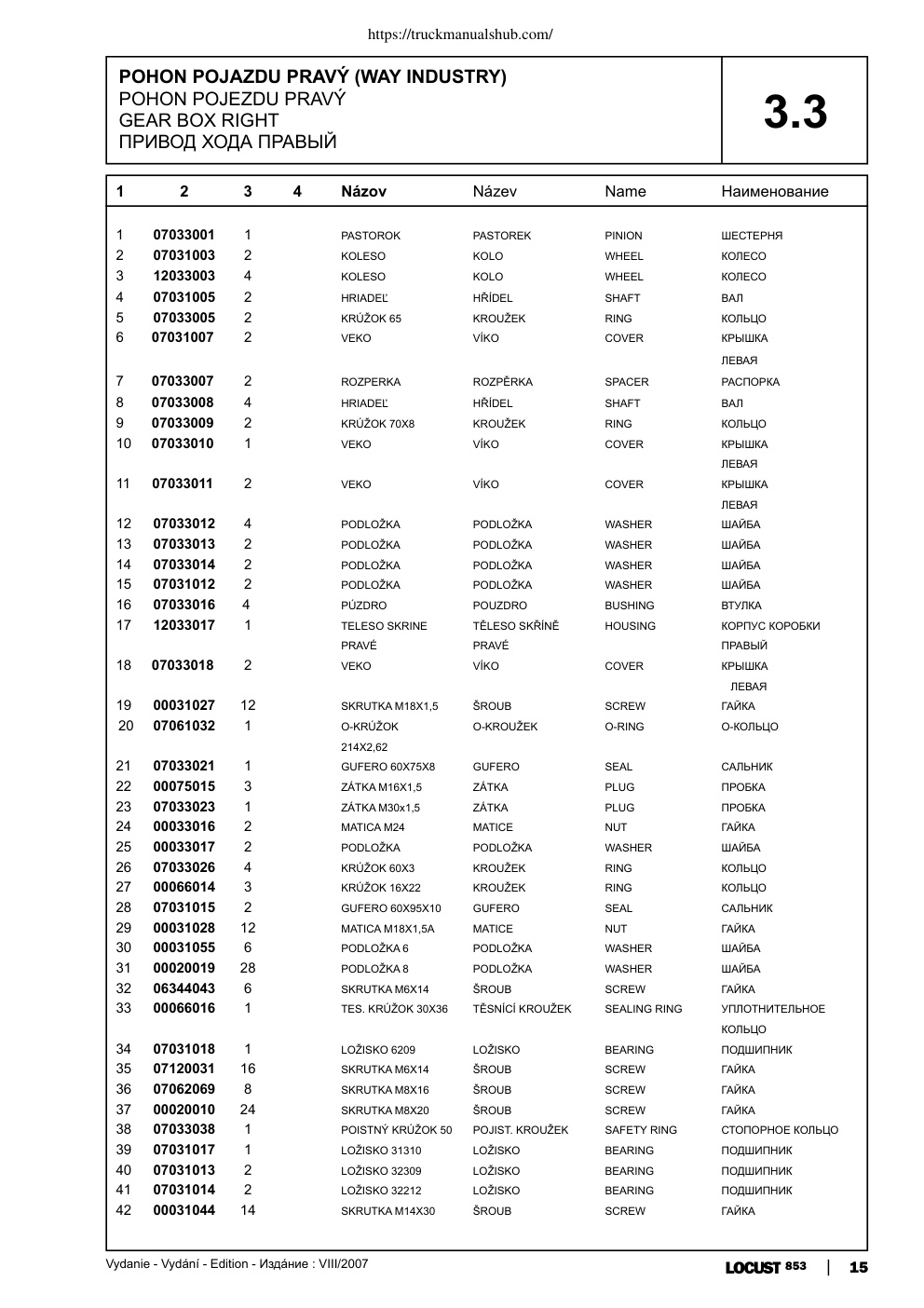 https://truckmanualshub.com/

POHON POJAZDU PRAVÝ (WAY INDUSTRY)
POHON POJEZDU PRAVÝ
GEAR BOX RIGHT
ПРИВОД ХОДА ПРАВЫЙ

3.3

| 1 | 2 | 3 | 4 | Názov | Název | Name | Наименование |
|---|---|---|---|---|---|---|---|
| 1 | 07033001 | 1 | | PASTOROK | PASTOREK | PINION | ШЕСТЕРНЯ |
| 2 | 07031003 | 2 | | KOLESO | KOLO | WHEEL | КОЛЕСО |
| 3 | 12033003 | 4 | | KOLESO | KOLO | WHEEL | КОЛЕСО |
| 4 | 07031005 | 2 | | HRIADEĽ | HŘÍDEL | SHAFT | ВАЛ |
| 5 | 07033005 | 2 | | KRÚŽOK 65 | KROUŽEK | RING | КОЛЬЦО |
| 6 | 07031007 | 2 | | VEKO | VÍKO | COVER | КРЫШКА ЛЕВАЯ |
| 7 | 07033007 | 2 | | ROZPERKA | ROZPĚRKA | SPACER | РАСПОРКА |
| 8 | 07033008 | 4 | | HRIADEĽ | HŘÍDEL | SHAFT | ВАЛ |
| 9 | 07033009 | 2 | | KRÚŽOK 70X8 | KROUŽEK | RING | КОЛЬЦО |
| 10 | 07033010 | 1 | | VEKO | VÍKO | COVER | КРЫШКА ЛЕВАЯ |
| 11 | 07033011 | 2 | | VEKO | VÍKO | COVER | КРЫШКА ЛЕВАЯ |
| 12 | 07033012 | 4 | | PODLOŽKA | PODLOŽKA | WASHER | ШАЙБА |
| 13 | 07033013 | 2 | | PODLOŽKA | PODLOŽKA | WASHER | ШАЙБА |
| 14 | 07033014 | 2 | | PODLOŽKA | PODLOŽKA | WASHER | ШАЙБА |
| 15 | 07031012 | 2 | | PODLOŽKA | PODLOŽKA | WASHER | ШАЙБА |
| 16 | 07033016 | 4 | | PÚZDRO | POUZDRO | BUSHING | ВТУЛКА |
| 17 | 12033017 | 1 | | TELESO SKRINE PRAVÉ | TĚLESO SKŘÍNĚ PRAVÉ | HOUSING | КОРПУС КОРОБКИ ПРАВЫЙ |
| 18 | 07033018 | 2 | | VEKO | VÍKO | COVER | КРЫШКА ЛЕВАЯ |
| 19 | 00031027 | 12 | | SKRUTKA M18X1,5 | ŠROUB | SCREW | ГАЙКА |
| 20 | 07061032 | 1 | | O-KRÚŽOK 214X2,62 | O-KROUŽEK | O-RING | О-КОЛЬЦО |
| 21 | 07033021 | 1 | | GUFERO 60X75X8 | GUFERO | SEAL | САЛЬНИК |
| 22 | 00075015 | 3 | | ZÁTKA M16X1,5 | ZÁTKA | PLUG | ПРОБКА |
| 23 | 07033023 | 1 | | ZÁTKA M30x1,5 | ZÁTKA | PLUG | ПРОБКА |
| 24 | 00033016 | 2 | | MATICA M24 | MATICE | NUT | ГАЙКА |
| 25 | 00033017 | 2 | | PODLOŽKA | PODLOŽKA | WASHER | ШАЙБА |
| 26 | 07033026 | 4 | | KRÚŽOK 60X3 | KROUŽEK | RING | КОЛЬЦО |
| 27 | 00066014 | 3 | | KRÚŽOK 16X22 | KROUŽEK | RING | КОЛЬЦО |
| 28 | 07031015 | 2 | | GUFERO 60X95X10 | GUFERO | SEAL | САЛЬНИК |
| 29 | 00031028 | 12 | | MATICA M18X1,5A | MATICE | NUT | ГАЙКА |
| 30 | 00031055 | 6 | | PODLOŽKA 6 | PODLOŽKA | WASHER | ШАЙБА |
| 31 | 00020019 | 28 | | PODLOŽKA 8 | PODLOŽKA | WASHER | ШАЙБА |
| 32 | 06344043 | 6 | | SKRUTKA M6X14 | ŠROUB | SCREW | ГАЙКА |
| 33 | 00066016 | 1 | | TES. KRÚŽOK 30X36 | TĚSNÍCÍ KROUŽEK | SEALING RING | УПЛОТНИТЕЛЬНОЕ КОЛЬЦО |
| 34 | 07031018 | 1 | | LOŽISKO 6209 | LOŽISKO | BEARING | ПОДШИПНИК |
| 35 | 07120031 | 16 | | SKRUTKA M6X14 | ŠROUB | SCREW | ГАЙКА |
| 36 | 07062069 | 8 | | SKRUTKA M8X16 | ŠROUB | SCREW | ГАЙКА |
| 37 | 00020010 | 24 | | SKRUTKA M8X20 | ŠROUB | SCREW | ГАЙКА |
| 38 | 07033038 | 1 | | POISTNÝ KRÚŽOK 50 | POJIST. KROUŽEK | SAFETY RING | СТОПОРНОЕ КОЛЬЦО |
| 39 | 07031017 | 1 | | LOŽISKO 31310 | LOŽISKO | BEARING | ПОДШИПНИК |
| 40 | 07031013 | 2 | | LOŽISKO 32309 | LOŽISKO | BEARING | ПОДШИПНИК |
| 41 | 07031014 | 2 | | LOŽISKO 32212 | LOŽISKO | BEARING | ПОДШИПНИК |
| 42 | 00031044 | 14 | | SKRUTKA M14X30 | ŠROUB | SCREW | ГАЙКА |

Vydanie - Vydání - Edition - Издáние : VIII/2007

LOCUST 853 | 15